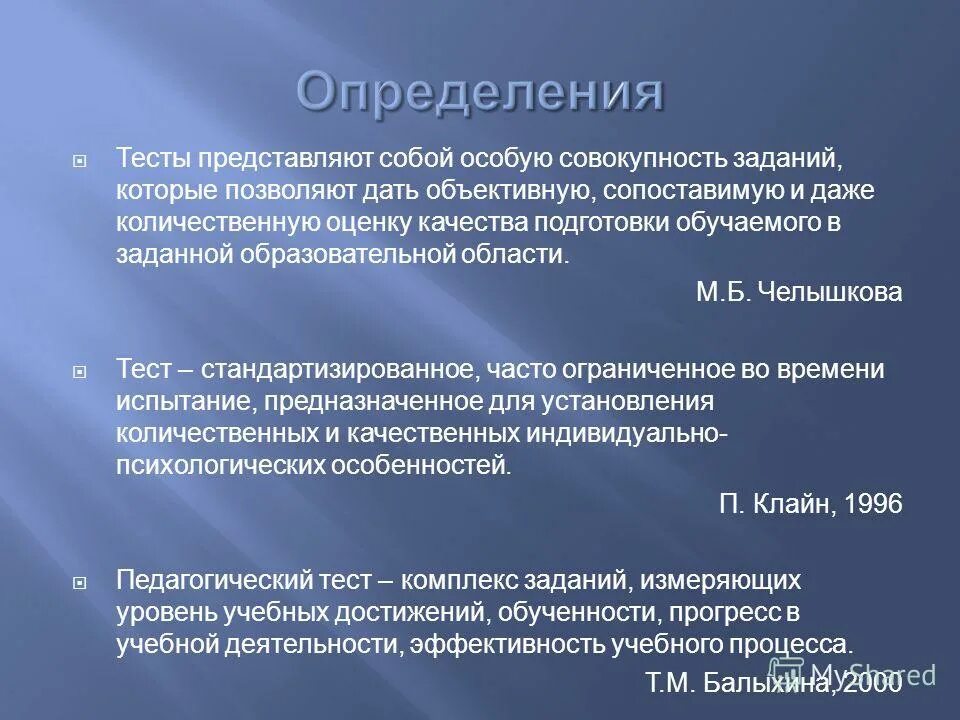 Определения

Тесты представляют собой особую совокупность заданий, которые позволяют дать объективную, сопоставимую и даже количественную оценку качества подготовки обучаемого в заданной образовательной области.

М.Б. Челышкова

Тест – стандартизированное, часто ограниченное во времени испытание, предназначенное для установления количественных и качественных индивидуально-психологических особенностей.

П. Клайн, 1996

Педагогический тест – комплекс заданий, измеряющих уровень учебных достижений, обученности, прогресс в учебной деятельности, эффективность учебного процесса.

Т.М. Балыхина,2000

MyShared